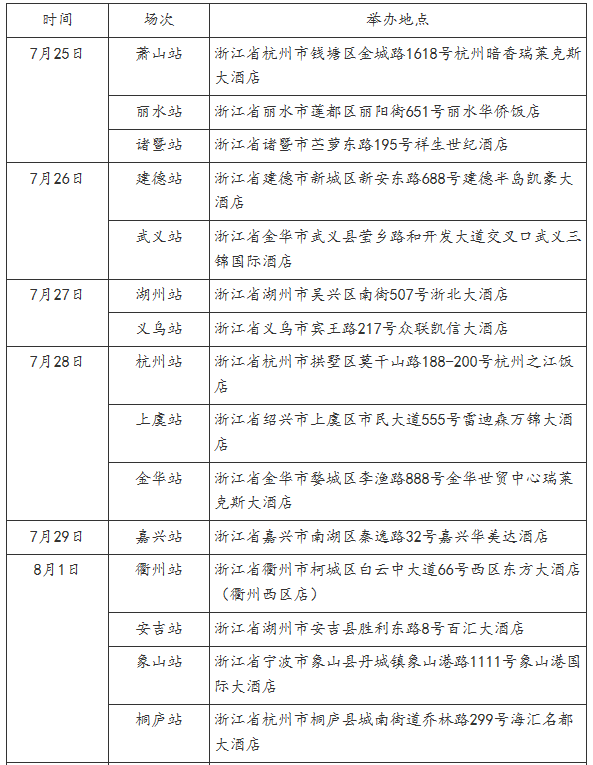 | 时间 | 场次 | 举办地点 |
|---|---|---|
| 7月25日 | 萧山站 | 浙江省杭州市钱塘区金城路1618号杭州暗香瑞莱克斯大酒店 |
| | 丽水站 | 浙江省丽水市莲都区丽阳街651号丽水华侨饭店 |
| | 诸暨站 | 浙江省诸暨市苎萝东路195号祥生世纪酒店 |
| 7月26日 | 建德站 | 浙江省建德市新城区新安东路688号建德半岛凯豪大酒店 |
| | 武义站 | 浙江省金华市武义县莹乡路和开发大道交叉口武义三锦国际酒店 |
| 7月27日 | 湖州站 | 浙江省湖州市吴兴区南街507号浙北大酒店 |
| | 义乌站 | 浙江省义乌市宾王路217号众联凯信大酒店 |
| 7月28日 | 杭州站 | 浙江省杭州市拱墅区莫干山路188-200号杭州之江饭店 |
| | 上虞站 | 浙江省绍兴市上虞区市民大道555号雷迪森万锦大酒店 |
| | 金华站 | 浙江省金华市婺城区李渔路888号金华世贸中心瑞莱克斯大酒店 |
| 7月29日 | 嘉兴站 | 浙江省嘉兴市南湖区秦逸路32号嘉兴华美达酒店 |
| 8月1日 | 衢州站 | 浙江省衢州市柯城区白云中大道66号西区东方大酒店（衢州西区店） |
| | 安吉站 | 浙江省湖州市安吉县胜利东路8号百汇大酒店 |
| | 象山站 | 浙江省宁波市象山县丹城镇象山港路1111号象山港国际大酒店 |
| | 桐庐站 | 浙江省杭州市桐庐县城南街道乔林路299号海汇名都大酒店 |